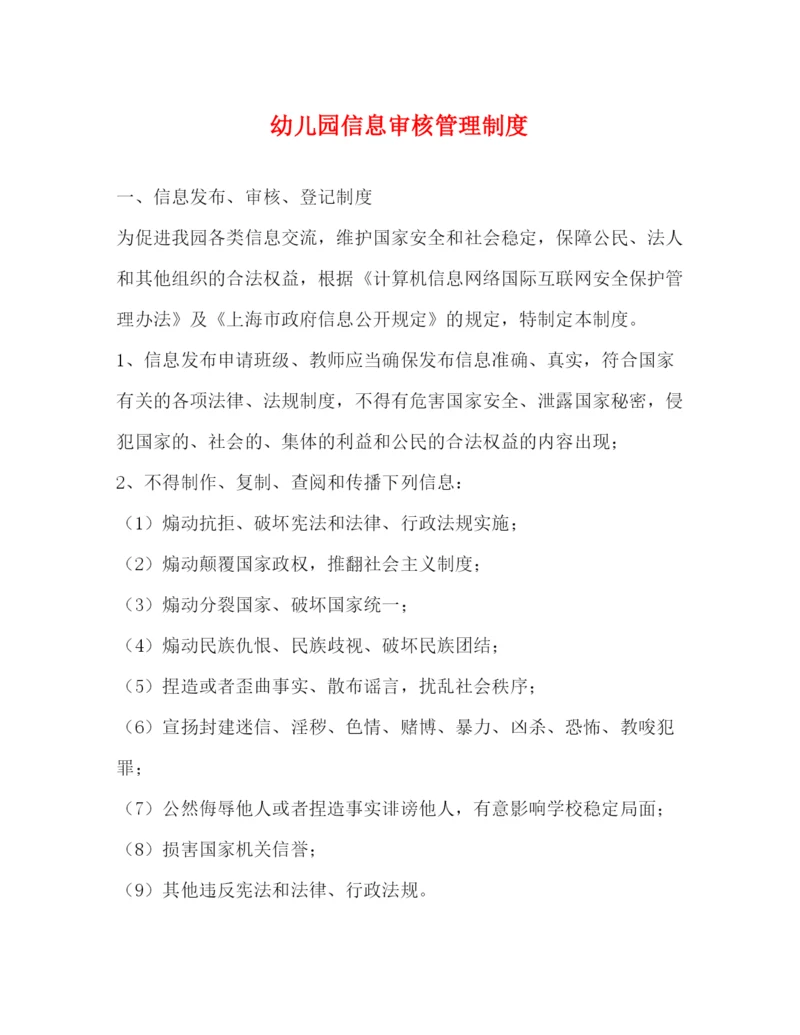 幼儿园信息审核管理制度

一、信息发布、审核、登记制度

为促进我园各类信息交流，维护国家安全和社会稳定，保障公民、法人和其他组织的合法权益，根据《计算机信息网络国际互联网安全保护管理办法》及《上海市政府信息公开规定》的规定，特制定本制度。

1、信息发布申请班级、教师应当确保发布信息准确、真实，符合国家有关的各项法律、法规制度，不得有危害国家安全、泄露国家秘密，侵犯国家的、社会的、集体的利益和公民的合法权益的内容出现；

2、不得制作、复制、查阅和传播下列信息：

（1）煽动抗拒、破坏宪法和法律、行政法规实施；

（2）煽动颠覆国家政权，推翻社会主义制度；

（3）煽动分裂国家、破坏国家统一；

（4）煽动民族仇恨、民族歧视、破坏民族团结；

（5）捏造或者歪曲事实、散布谣言，扰乱社会秩序；

（6）宣扬封建迷信、淫秽、色情、赌博、暴力、凶杀、恐怖、教唆犯罪；

（7）公然侮辱他人或者捏造事实诽谤他人，有意影响学校稳定局面；

（8）损害国家机关信誉；

（9）其他违反宪法和法律、行政法规。